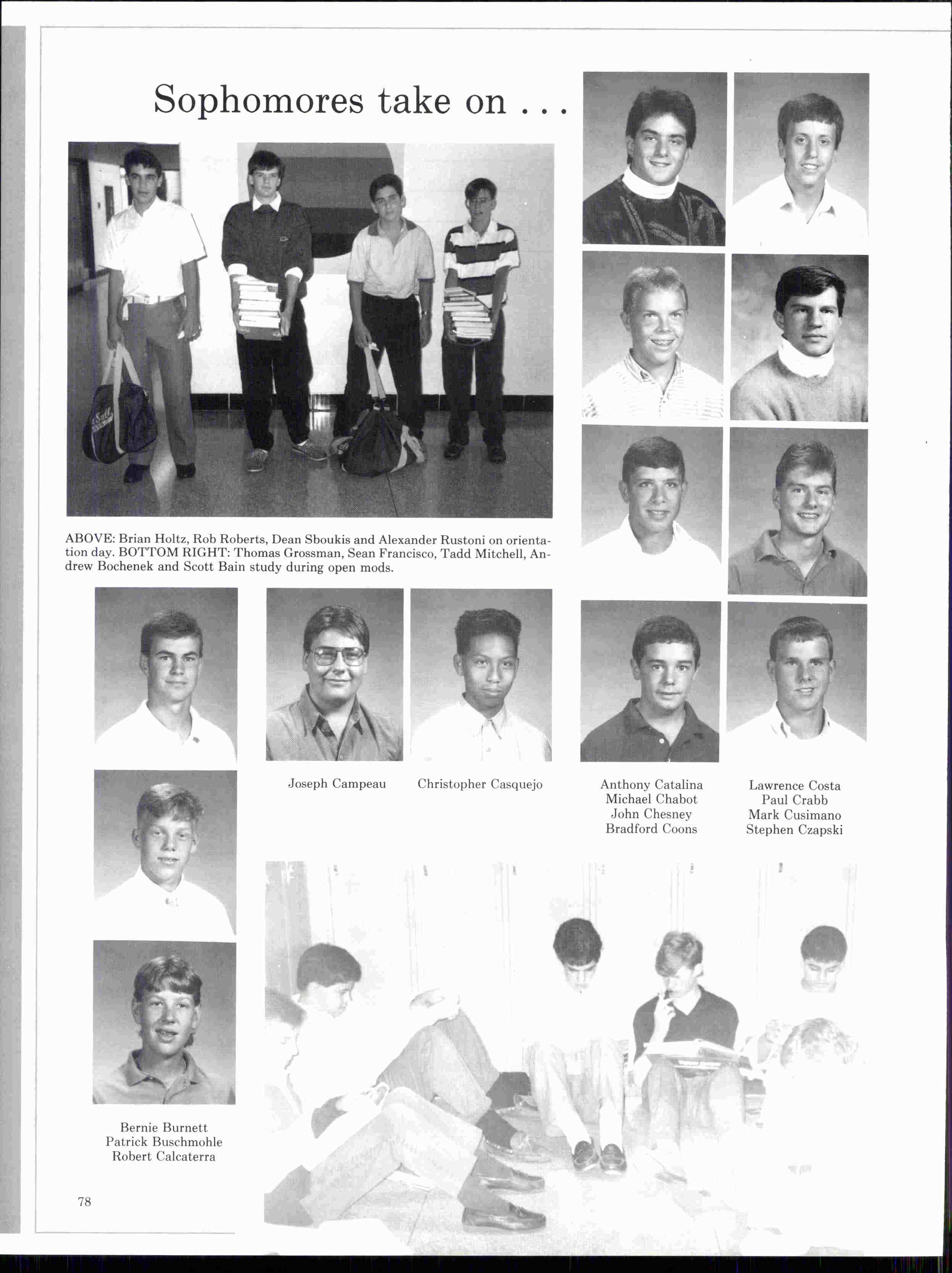 Sophomores take on . . .

ABOVE: Brian Holtz, Rob Roberts, Dean Sboukis and Alexander Rustoni on orientation day. BOTTOM RIGHT: Thomas Grossman, Sean Francisco, Tadd Mitchell, Andrew Bochenek and Scott Bain study during open mods.

Joseph Campeau

Christopher Casquejo

Anthony Catalina
Michael Chabot
John Chesney
Bradford Coons

Lawrence Costa
Paul Crabb
Mark Cusimano
Stephen Czapski

Bernie Burnett
Patrick Buschmohle
Robert Calcaterra

78